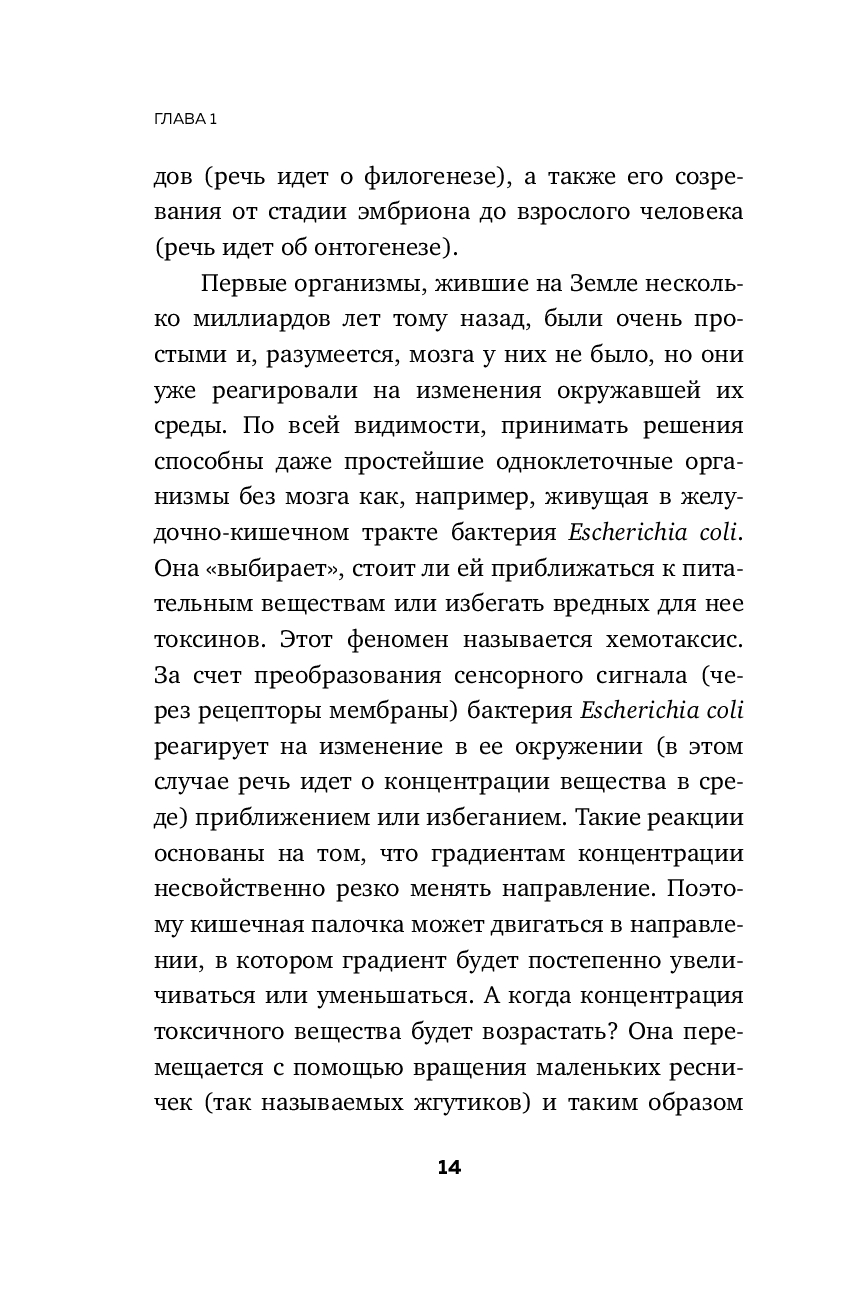 ГЛАВА 1

дов (речь идет о филогенезе), а также его созревания от стадии эмбриона до взрослого человека (речь идет об онтогенезе).

Первые организмы, жившие на Земле несколько миллиардов лет тому назад, были очень простыми и, разумеется, мозга у них не было, но они уже реагировали на изменения окружавшей их среды. По всей видимости, принимать решения способны даже простейшие одноклеточные организмы без мозга как, например, живущая в желудочно-кишечном тракте бактерия Escherichia coli. Она «выбирает», стоит ли ей приближаться к питательным веществам или избегать вредных для нее токсинов. Этот феномен называется хемотаксис. За счет преобразования сенсорного сигнала (через рецепторы мембраны) бактерия Escherichia coli реагирует на изменение в ее окружении (в этом случае речь идет о концентрации вещества в среде) приближением или избеганием. Такие реакции основаны на том, что градиентам концентрации несвойственно резко менять направление. Поэтому кишечная палочка может двигаться в направлении, в котором градиент будет постепенно увеличиваться или уменьшаться. А когда концентрация токсичного вещества будет возрастать? Она перемещается с помощью вращения маленьких ресничек (так называемых жгутиков) и таким образом

14